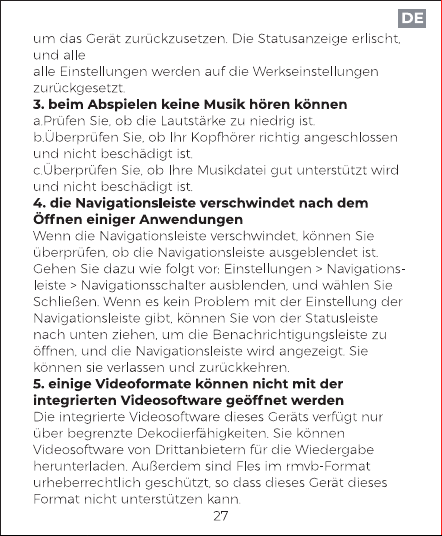 DE

um das Gerät zurückzusetzen. Die Statusanzeige erlischt, und alle
alle Einstellungen werden auf die Werkseinstellungen zurückgesetzt.

**3. beim Abspielen keine Musik hören können**
a.Prüfen Sie, ob die Lautstärke zu niedrig ist.
b.Überprüfen Sie, ob Ihr Kopfhörer richtig angeschlossen und nicht beschädigt ist.
c.Überprüfen Sie, ob Ihre Musikdatei gut unterstützt wird und nicht beschädigt ist.

**4. die Navigationsleiste verschwindet nach dem Öffnen einiger Anwendungen**
Wenn die Navigationsleiste verschwindet, können Sie überprüfen, ob die Navigationsleiste ausgeblendet ist. Gehen Sie dazu wie folgt vor: Einstellungen > Navigationsleiste > Navigationsschalter ausblenden, und wählen Sie Schließen. Wenn es kein Problem mit der Einstellung der Navigationsleiste gibt, können Sie von der Statusleiste nach unten ziehen, um die Benachrichtigungsleiste zu öffnen, und die Navigationsleiste wird angezeigt. Sie können sie verlassen und zurückkehren.

**5. einige Videoformate können nicht mit der integrierten Videosoftware geöffnet werden**
Die integrierte Videosoftware dieses Geräts verfügt nur über begrenzte Dekodierfähigkeiten. Sie können Videosoftware von Drittanbietern für die Wiedergabe herunterladen. Außerdem sind Fles im rmvb-Format urheberrechtlich geschützt, so dass dieses Gerät dieses Format nicht unterstützen kann.

27